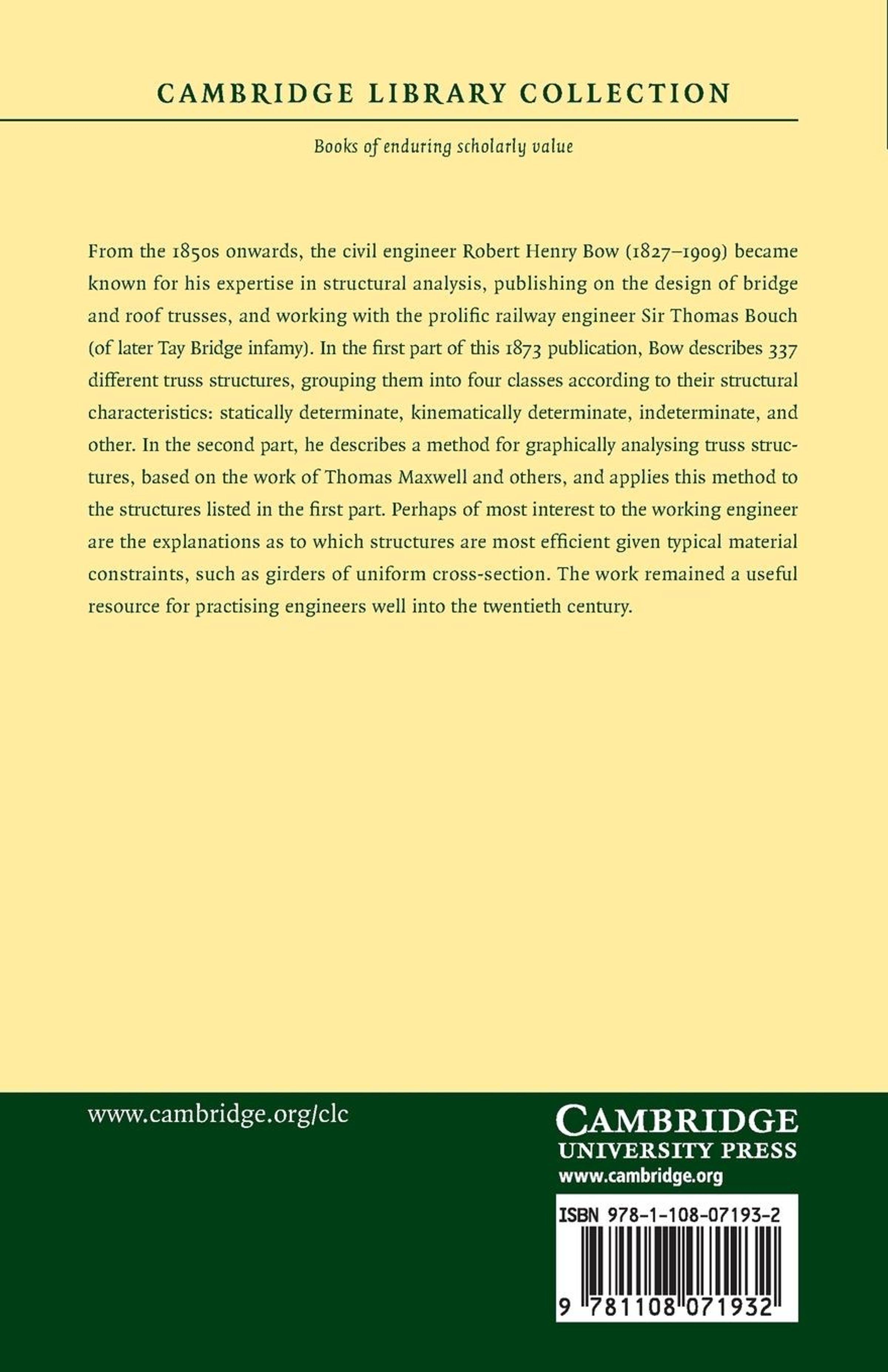 CAMBRIDGE LIBRARY COLLECTION

Books of enduring scholarly value

From the 1850s onwards, the civil engineer Robert Henry Bow (1827–1909) became known for his expertise in structural analysis, publishing on the design of bridge and roof trusses, and working with the prolific railway engineer Sir Thomas Bouch (of later Tay Bridge infamy). In the first part of this 1873 publication, Bow describes 337 different truss structures, grouping them into four classes according to their structural characteristics: statically determinate, kinematically determinate, indeterminate, and other. In the second part, he describes a method for graphically analysing truss structures, based on the work of Thomas Maxwell and others, and applies this method to the structures listed in the first part. Perhaps of most interest to the working engineer are the explanations as to which structures are most efficient given typical material constraints, such as girders of uniform cross-section. The work remained a useful resource for practising engineers well into the twentieth century.

www.cambridge.org/clc

CAMBRIDGE
UNIVERSITY PRESS
www.cambridge.org

ISBN 978-1-108-07193-2

9 781108 071932